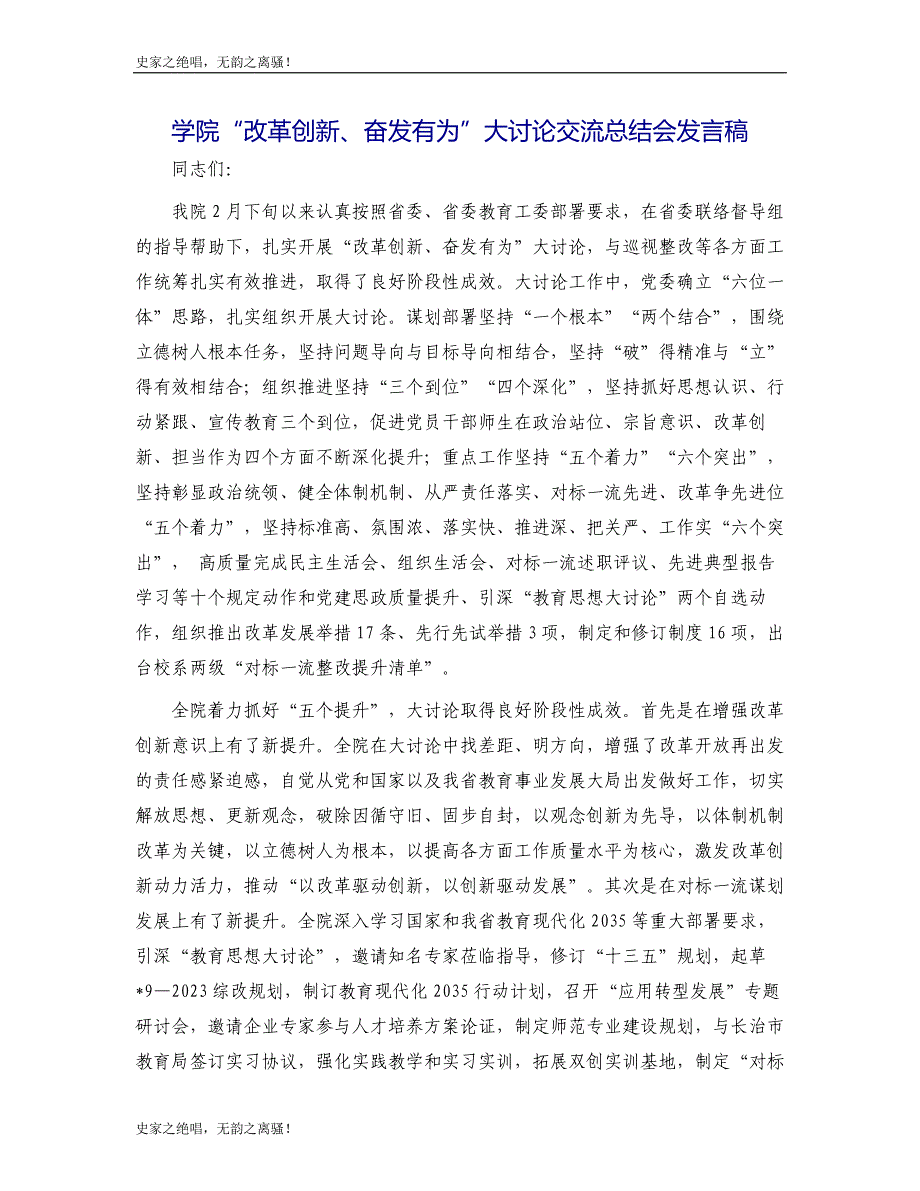 史家之绝唱，无韵之离骚！

学院“改革创新、奋发有为”大讨论交流总结会发言稿

同志们:

我院2月下旬以来认真按照省委、省委教育工委部署要求，在省委联络督导组的指导帮助下，扎实开展“改革创新、奋发有为”大讨论，与巡视整改等各方面工作统筹扎实有效推进，取得了良好阶段性成效。大讨论工作中，党委确立“六位一体”思路，扎实组织开展大讨论。谋划部署坚持“一个根本”“两个结合”，围绕立德树人根本任务，坚持问题导向与目标导向相结合，坚持“破”得精准与“立”得有效相结合；组织推进坚持“三个到位”“四个深化”，坚持抓好思想认识、行动紧跟、宣传教育三个到位，促进党员干部师生在政治站位、宗旨意识、改革创新、担当作为四个方面不断深化提升；重点工作坚持“五个着力”“六个突出”，坚持彰显政治统领、健全体制机制、从严责任落实、对标一流先进、改革争先进位“五个着力”，坚持标准高、氛围浓、落实快、推进深、把关严、工作实“六个突出”， 高质量完成民主生活会、组织生活会、对标一流述职评议、先进典型报告学习等十个规定动作和党建思政质量提升、引深“教育思想大讨论”两个自选动作，组织推出改革发展举措17条、先行先试举措3项，制定和修订制度16项，出台校系两级“对标一流整改提升清单”。

全院着力抓好“五个提升”，大讨论取得良好阶段性成效。首先是在增强改革创新意识上有了新提升。全院在大讨论中找差距、明方向，增强了改革开放再出发的责任感紧迫感，自觉从党和国家以及我省教育事业发展大局出发做好工作，切实解放思想、更新观念，破除因循守旧、固步自封，以观念创新为先导，以体制机制改革为关键，以立德树人为根本，以提高各方面工作质量水平为核心，激发改革创新动力活力，推动“以改革驱动创新，以创新驱动发展”。其次是在对标一流谋划发展上有了新提升。全院深入学习国家和我省教育现代化2035等重大部署要求，引深“教育思想大讨论”，邀请知名专家莅临指导，修订“十三五”规划，起草*9—2023综改规划，制订教育现代化2035行动计划，召开“应用转型发展”专题研讨会，邀请企业专家参与人才培养方案论证，制定师范专业建设规划，与长治市教育局签订实习协议，强化实践教学和实习实训，拓展双创实训基地，制定“对标

史家之绝唱，无韵之离骚！